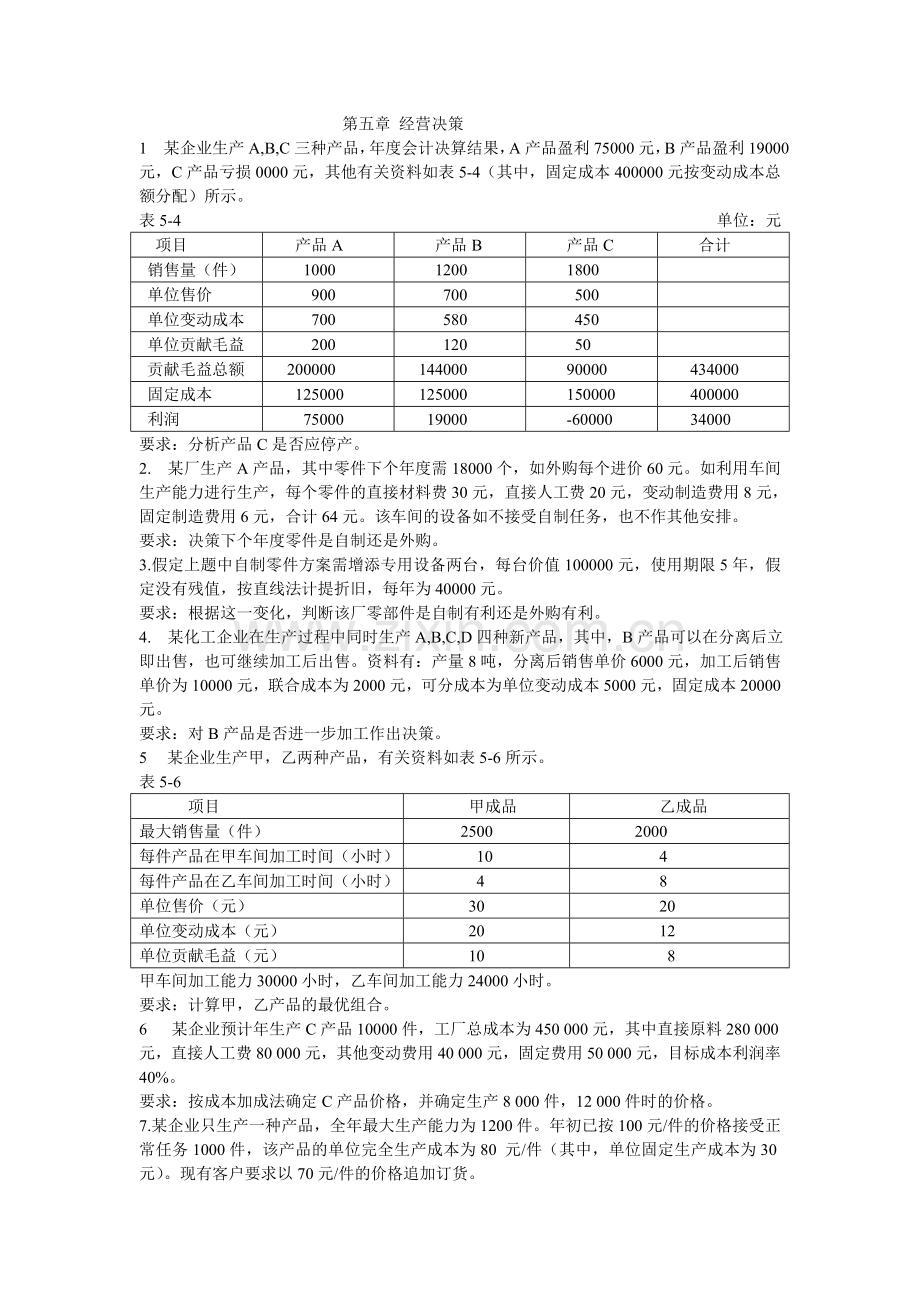 第五章 经营决策

1 某企业生产A,B,C三种产品，年度会计决算结果，A产品盈利75000元，B产品盈利19000元，C产品亏损0000元，其他有关资料如表5-4（其中，固定成本400000元按变动成本总额分配）所示。

表5-4 单位：元

| 项目 | 产品A | 产品B | 产品C | 合计 |
|---|---|---|---|---|
| 销售量（件） | 1000 | 1200 | 1800 | |
| 单位售价 | 900 | 700 | 500 | |
| 单位变动成本 | 700 | 580 | 450 | |
| 单位贡献毛益 | 200 | 120 | 50 | |
| 贡献毛益总额 | 200000 | 144000 | 90000 | 434000 |
| 固定成本 | 125000 | 125000 | 150000 | 400000 |
| 利润 | 75000 | 19000 | -60000 | 34000 |

要求：分析产品C是否应停产。

2. 某厂生产A产品，其中零件下个年度需18000个，如外购每个进价60元。如利用车间生产能力进行生产，每个零件的直接材料费30元，直接人工费20元，变动制造费用8元，固定制造费用6元，合计64元。该车间的设备如不接受自制任务，也不作其他安排。

要求：决策下个年度零件是自制还是外购。

3.假定上题中自制零件方案需增添专用设备两台，每台价值100000元，使用期限5年，假定没有残值，按直线法计提折旧，每年为40000元。

要求：根据这一变化，判断该厂零部件是自制有利还是外购有利。

4. 某化工企业在生产过程中同时生产A,B,C,D四种新产品，其中，B产品可以在分离后立即出售，也可继续加工后出售。资料有：产量8吨，分离后销售单价6000元，加工后销售单价为10000元，联合成本为2000元，可分成本为单位变动成本5000元，固定成本20000元。

要求：对B产品是否进一步加工作出决策。

5 某企业生产甲，乙两种产品，有关资料如表5-6所示。

表5-6

| 项目 | 甲成品 | 乙成品 |
|---|---|---|
| 最大销售量（件） | 2500 | 2000 |
| 每件产品在甲车间加工时间（小时） | 10 | 4 |
| 每件产品在乙车间加工时间（小时） | 4 | 8 |
| 单位售价（元） | 30 | 20 |
| 单位变动成本（元） | 20 | 12 |
| 单位贡献毛益（元） | 10 | 8 |

甲车间加工能力30000小时，乙车间加工能力24000小时。

要求：计算甲，乙产品的最优组合。

6 某企业预计年生产C产品10000件，工厂总成本为450 000元，其中直接原料280 000元，直接人工费80 000元，其他变动费用40 000元，固定费用50 000元，目标成本利润率40%。

要求：按成本加成法确定C产品价格，并确定生产8 000件，12 000件时的价格。

7.某企业只生产一种产品，全年最大生产能力为1200件。年初已按100元/件的价格接受正常任务1000件，该产品的单位完全生产成本为80 元/件（其中，单位固定生产成本为30元）。现有客户要求以70元/件的价格追加订货。